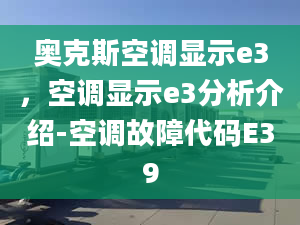 奥克斯空调显示e3，空调显示e3分析介绍-空调故障代码E39